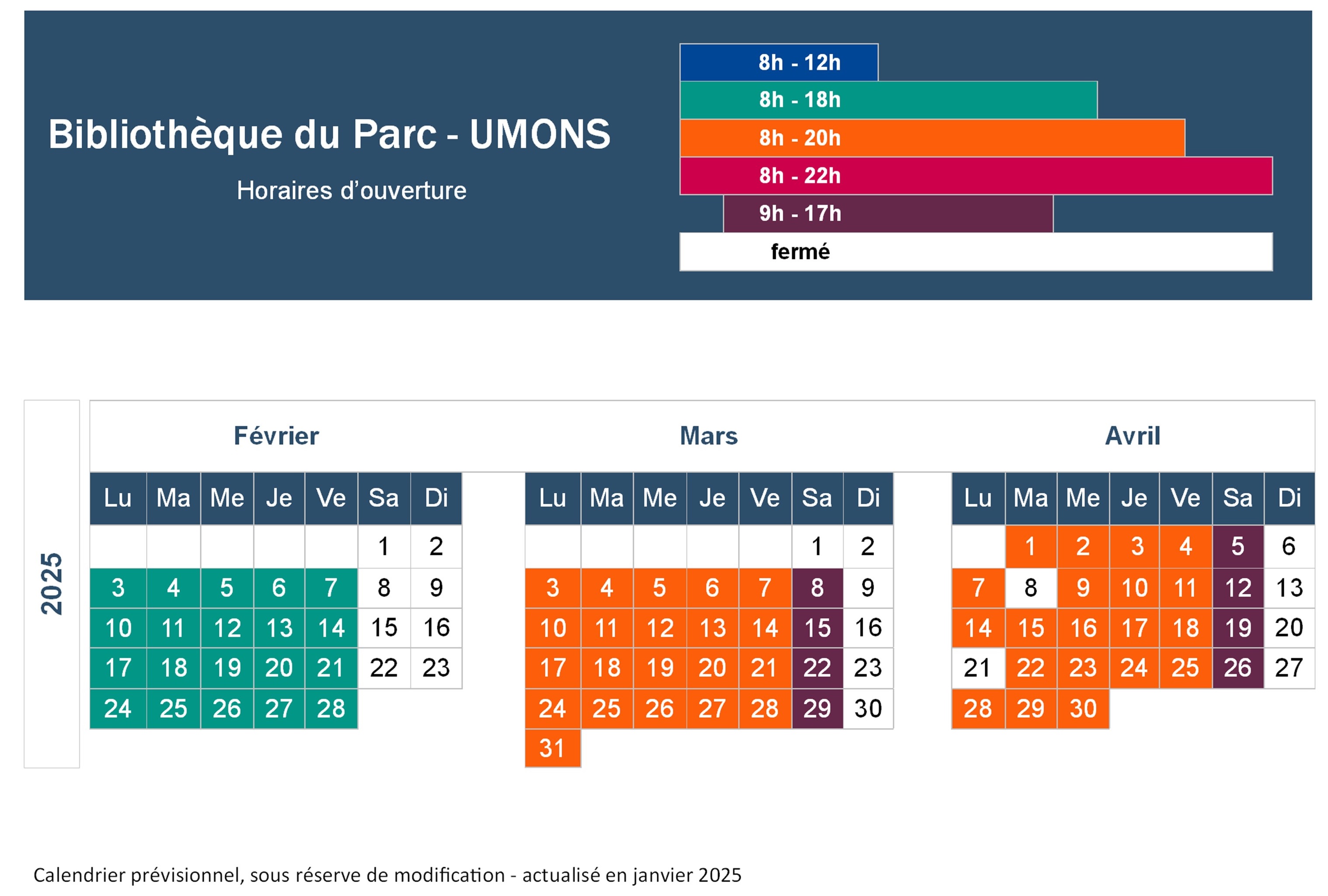 Bibliothèque du Parc - UMONS

Horaires d'ouverture

8h - 12h
8h - 18h
8h - 20h
8h - 22h
9h - 17h
fermé

2025

Février

| Lu | Ma | Me | Je | Ve | Sa | Di |
|---|---|---|---|---|---|---|
| | | | | | 1 | 2 |
| 3 | 4 | 5 | 6 | 7 | 8 | 9 |
| 10 | 11 | 12 | 13 | 14 | 15 | 16 |
| 17 | 18 | 19 | 20 | 21 | 22 | 23 |
| 24 | 25 | 26 | 27 | 28 | | |

Mars

| Lu | Ma | Me | Je | Ve | Sa | Di |
|---|---|---|---|---|---|---|
| | | | | | 1 | 2 |
| 3 | 4 | 5 | 6 | 7 | 8 | 9 |
| 10 | 11 | 12 | 13 | 14 | 15 | 16 |
| 17 | 18 | 19 | 20 | 21 | 22 | 23 |
| 24 | 25 | 26 | 27 | 28 | 29 | 30 |
| 31 | | | | | | |

Avril

| Lu | Ma | Me | Je | Ve | Sa | Di |
|---|---|---|---|---|---|---|
| | 1 | 2 | 3 | 4 | 5 | 6 |
| 7 | 8 | 9 | 10 | 11 | 12 | 13 |
| 14 | 15 | 16 | 17 | 18 | 19 | 20 |
| 21 | 22 | 23 | 24 | 25 | 26 | 27 |
| 28 | 29 | 30 | | | | |

Calendrier prévisionnel, sous réserve de modification - actualisé en janvier 2025